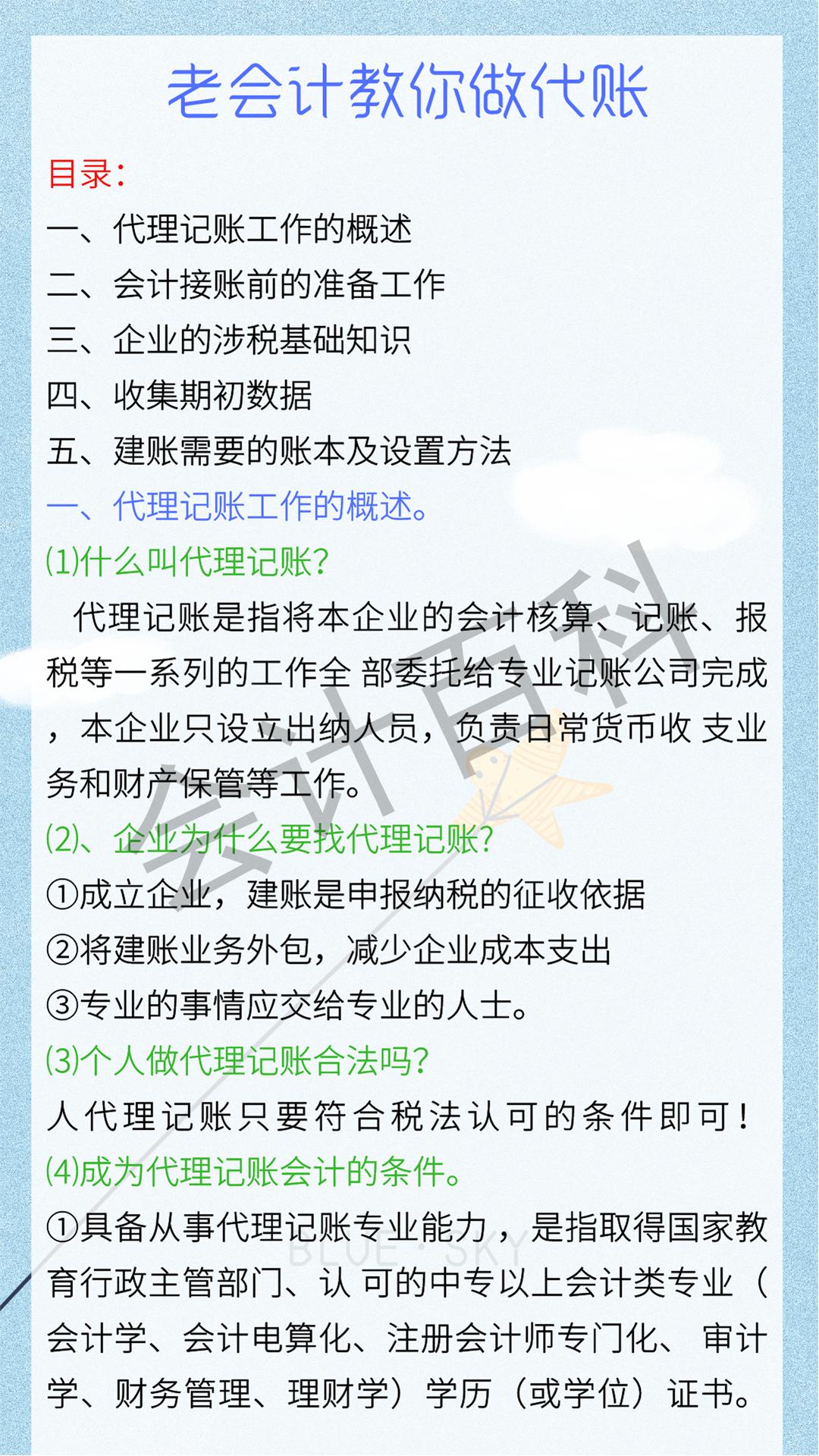 老会计教你做代账

目录:

一、代理记账工作的概述

二、会计接账前的准备工作

三、企业的涉税基础知识

四、收集期初数据

五、建账需要的账本及设置方法

一、代理记账工作的概述。

(1)什么叫代理记账?

代理记账是指将本企业的会计核算、记账、报税等一系列的工作全 部委托给专业记账公司完成，本企业只设立出纳人员，负责日常货币收 支业务和财产保管等工作。

(2)、企业为什么要找代理记账?

①成立企业，建账是申报纳税的征收依据

②将建账业务外包，减少企业成本支出

③专业的事情应交给专业的人士。

(3)个人做代理记账合法吗?

人代理记账只要符合税法认可的条件即可!

(4)成为代理记账会计的条件。

①具备从事代理记账专业能力，是指取得国家教育行政主管部门、认 可的中专以上会计类专业（会计学、会计电算化、注册会计师专门化、 审计学、财务管理、理财学）学历（或学位）证书。

会计百科

BLUE · SKY